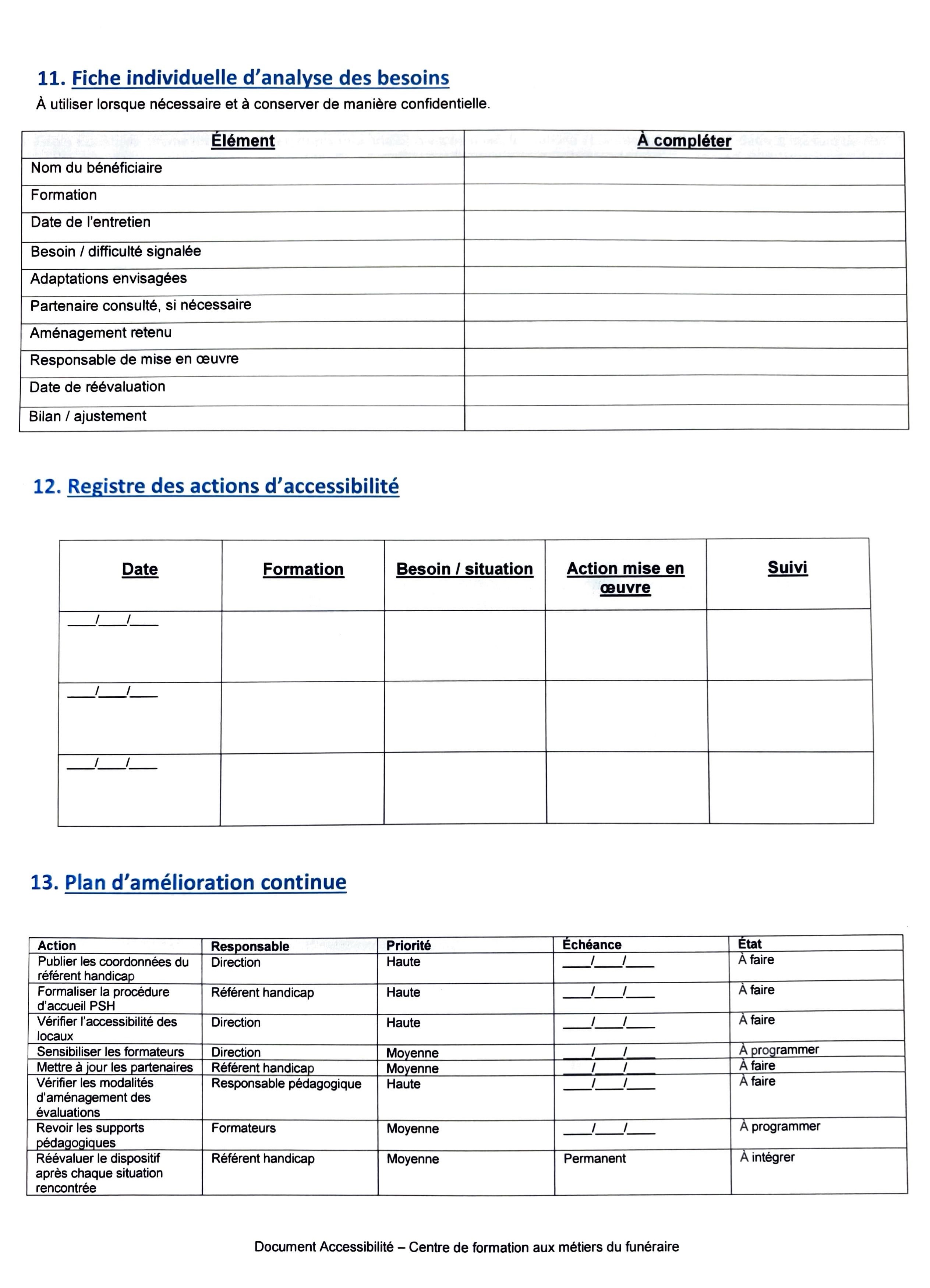 11. Fiche individuelle d'analyse des besoins

À utiliser lorsque nécessaire et à conserver de manière confidentielle.

| Élément | À compléter |
|---|---|
| Nom du bénéficiaire | |
| Formation | |
| Date de l'entretien | |
| Besoin / difficulté signalée | |
| Adaptations envisagées | |
| Partenaire consulté, si nécessaire | |
| Aménagement retenu | |
| Responsable de mise en œuvre | |
| Date de réévaluation | |
| Bilan / ajustement | |

12. Registre des actions d'accessibilité

| Date | Formation | Besoin / situation | Action mise en œuvre | Suivi |
|---|---|---|---|---|
| ____/____/____ | | | | |
| ____/____/____ | | | | |
| ____/____/____ | | | | |

13. Plan d'amélioration continue

| Action | Responsable | Priorité | Échéance | État |
|---|---|---|---|---|
| Publier les coordonnées du référent handicap | Direction | Haute | ____/____/____ | À faire |
| Formaliser la procédure d'accueil PSH | Référent handicap | Haute | ____/____/____ | À faire |
| Vérifier l'accessibilité des locaux | Direction | Haute | ____/____/____ | À faire |
| Sensibiliser les formateurs | Direction | Moyenne | ____/____/____ | À programmer |
| Mettre à jour les partenaires | Référent handicap | Moyenne | ____/____/____ | À faire |
| Vérifier les modalités d'aménagement des évaluations | Responsable pédagogique | Haute | ____/____/____ | À faire |
| Revoir les supports pédagogiques | Formateurs | Moyenne | ____/____/____ | À programmer |
| Réévaluer le dispositif après chaque situation rencontrée | Référent handicap | Moyenne | Permanent | À intégrer |

Document Accessibilité – Centre de formation aux métiers du funéraire